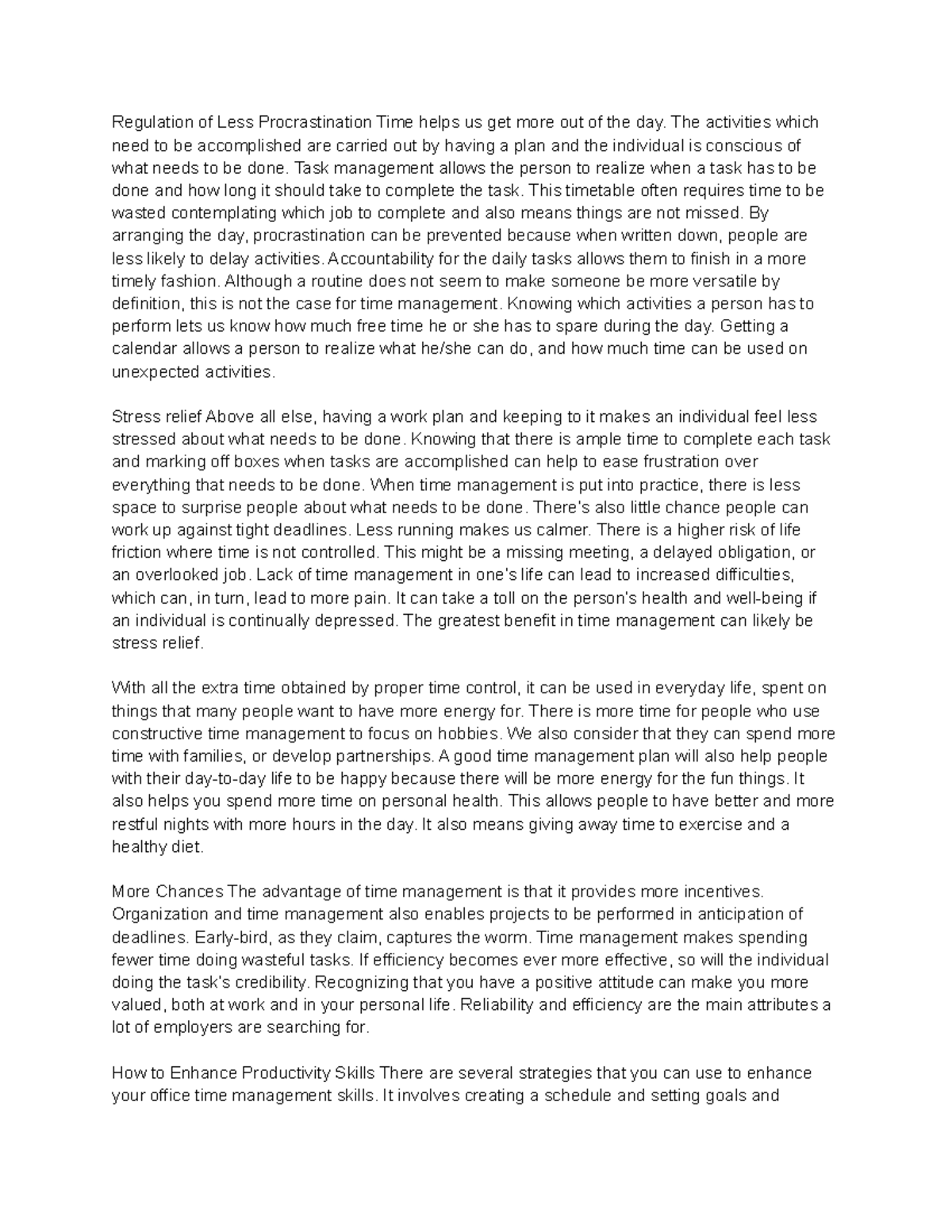 Regulation of Less Procrastination Time helps us get more out of the day. The activities which need to be accomplished are carried out by having a plan and the individual is conscious of what needs to be done. Task management allows the person to realize when a task has to be done and how long it should take to complete the task. This timetable often requires time to be wasted contemplating which job to complete and also means things are not missed. By arranging the day, procrastination can be prevented because when written down, people are less likely to delay activities. Accountability for the daily tasks allows them to finish in a more timely fashion. Although a routine does not seem to make someone be more versatile by definition, this is not the case for time management. Knowing which activities a person has to perform lets us know how much free time he or she has to spare during the day. Getting a calendar allows a person to realize what he/she can do, and how much time can be used on unexpected activities.

Stress relief Above all else, having a work plan and keeping to it makes an individual feel less stressed about what needs to be done. Knowing that there is ample time to complete each task and marking off boxes when tasks are accomplished can help to ease frustration over everything that needs to be done. When time management is put into practice, there is less space to surprise people about what needs to be done. There's also little chance people can work up against tight deadlines. Less running makes us calmer. There is a higher risk of life friction where time is not controlled. This might be a missing meeting, a delayed obligation, or an overlooked job. Lack of time management in one's life can lead to increased difficulties, which can, in turn, lead to more pain. It can take a toll on the person's health and well-being if an individual is continually depressed. The greatest benefit in time management can likely be stress relief.

With all the extra time obtained by proper time control, it can be used in everyday life, spent on things that many people want to have more energy for. There is more time for people who use constructive time management to focus on hobbies. We also consider that they can spend more time with families, or develop partnerships. A good time management plan will also help people with their day-to-day life to be happy because there will be more energy for the fun things. It also helps you spend more time on personal health. This allows people to have better and more restful nights with more hours in the day. It also means giving away time to exercise and a healthy diet.

More Chances The advantage of time management is that it provides more incentives. Organization and time management also enables projects to be performed in anticipation of deadlines. Early-bird, as they claim, captures the worm. Time management makes spending fewer time doing wasteful tasks. If efficiency becomes ever more effective, so will the individual doing the task's credibility. Recognizing that you have a positive attitude can make you more valued, both at work and in your personal life. Reliability and efficiency are the main attributes a lot of employers are searching for.

How to Enhance Productivity Skills There are several strategies that you can use to enhance your office time management skills. It involves creating a schedule and setting goals and